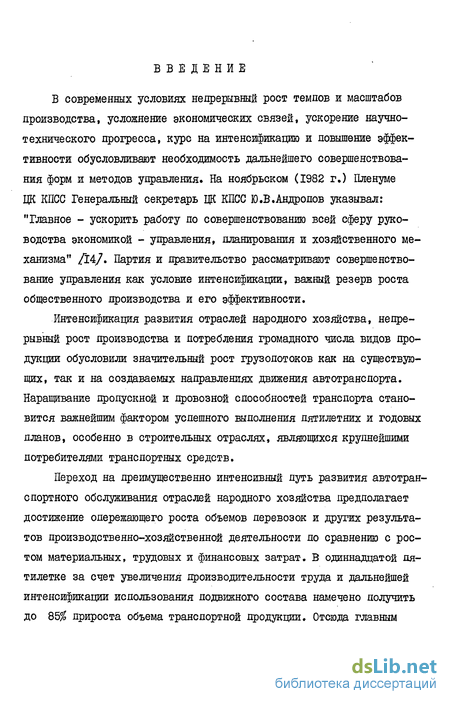 ВВЕДЕНИЕ

В современных условиях непрерывный рост темпов и масштабов производства, усложнение экономических связей, ускорение научно-технического прогресса, курс на интенсификацию и повышение эффективности обусловливают необходимость дальнейшего совершенствования форм и методов управления. На ноябрьском (1982 г.) Пленуме ЦК КПСС Генеральный секретарь ЦК КПСС Ю.В.Андропов указывал: "Главное - ускорить работу по совершенствованию всей сферу руководства экономикой - управления, планирования и хозяйственного механизма" /14/. Партия и правительство рассматривают совершенствование управления как условие интенсификации, важный резерв роста общественного производства и его эффективности.

Интенсификация развития отраслей народного хозяйства, непрерывный рост производства и потребления громадного числа видов продукции обусловили значительный рост грузопотоков как на существующих, так и на создаваемых направлениях движения автотранспорта. Наращивание пропускной и провозной способностей транспорта становится важнейшим фактором успешного выполнения пятилетних и годовых планов, особенно в строительных отраслях, являющихся крупнейшими потребителями транспортных средств.

Переход на преимущественно интенсивный путь развития автотранспортного обслуживания отраслей народного хозяйства предполагает достижение опережающего роста объемов перевозок и других результатов производственно-хозяйственной деятельности по сравнению с ростом материальных, трудовых и финансовых затрат. В одиннадцатой пятилетке за счет увеличения производительности труда и дальнейшей интенсификации использования подвижного состава намечено получить до 85% прироста объема транспортной продукции. Отсюда главным

dsLib.net
библиотека диссертаций